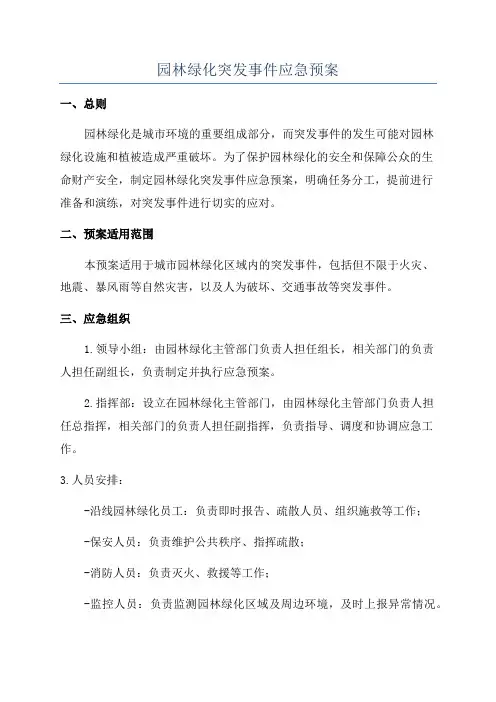 园林绿化突发事件应急预案

一、总则

园林绿化是城市环境的重要组成部分，而突发事件的发生可能对园林绿化设施和植被造成严重破坏。为了保护园林绿化的安全和保障公众的生命财产安全，制定园林绿化突发事件应急预案，明确任务分工，提前进行准备和演练，对突发事件进行切实的应对。

二、预案适用范围

本预案适用于城市园林绿化区域内的突发事件，包括但不限于火灾、地震、暴风雨等自然灾害，以及人为破坏、交通事故等突发事件。

三、应急组织

1.领导小组：由园林绿化主管部门负责人担任组长，相关部门的负责人担任副组长，负责制定并执行应急预案。

2.指挥部：设立在园林绿化主管部门，由园林绿化主管部门负责人担任总指挥，相关部门的负责人担任副指挥，负责指导、调度和协调应急工作。

3.人员安排：

-沿线园林绿化员工：负责即时报告、疏散人员、组织施救等工作；

-保安人员：负责维护公共秩序、指挥疏散；

-消防人员：负责灭火、救援等工作；

-监控人员：负责监测园林绿化区域及周边环境，及时上报异常情况。